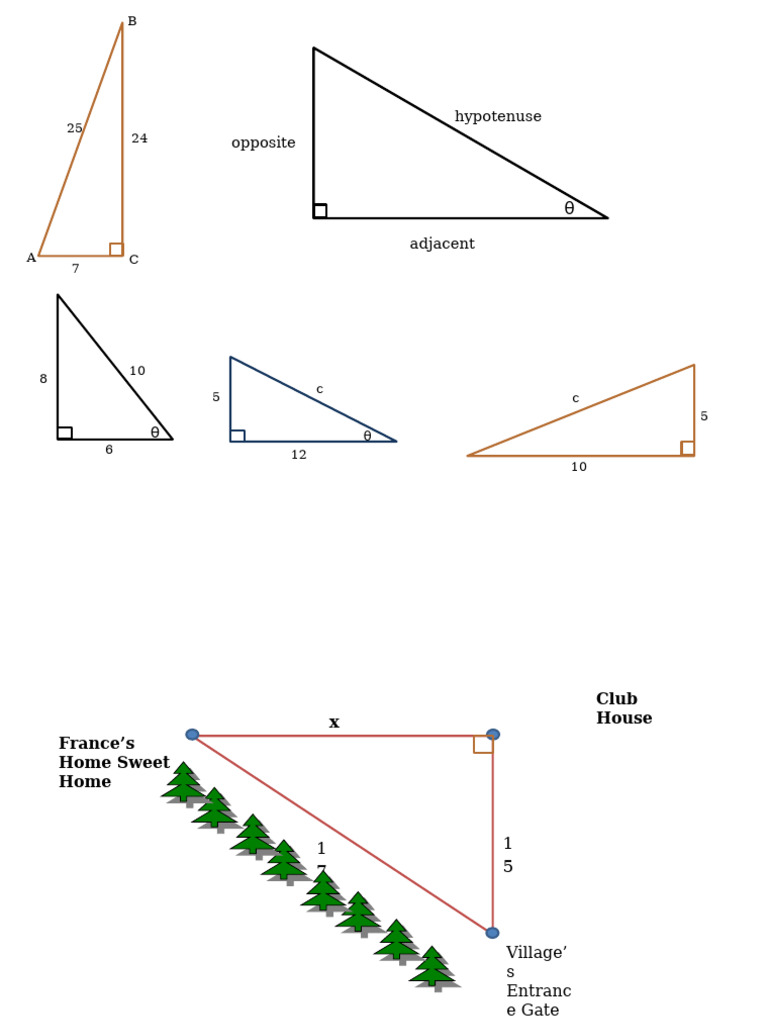 B
25
24
A
7
C

opposite
hypotenuse
θ
adjacent

8
10
θ
6

5
c
θ
12

c
5
10

Club House

x

France's Home Sweet Home

1
7

1
5

Village's Entrance Gate